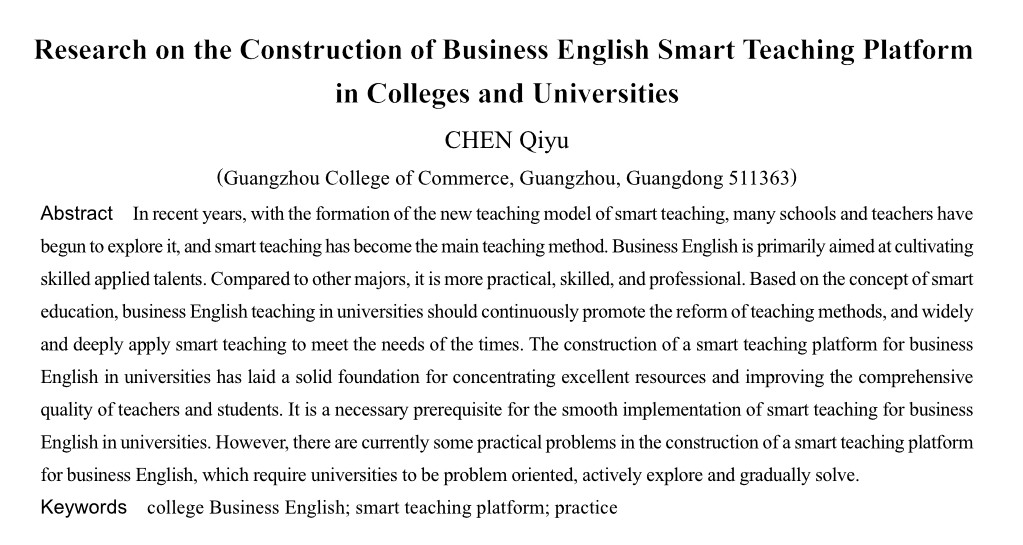 Research on the Construction of Business English Smart Teaching Platform in Colleges and Universities

CHEN Qiyu

(Guangzhou College of Commerce, Guangzhou, Guangdong 511363)

Abstract In recent years, with the formation of the new teaching model of smart teaching, many schools and teachers have begun to explore it, and smart teaching has become the main teaching method. Business English is primarily aimed at cultivating skilled applied talents. Compared to other majors, it is more practical, skilled, and professional. Based on the concept of smart education, business English teaching in universities should continuously promote the reform of teaching methods, and widely and deeply apply smart teaching to meet the needs of the times. The construction of a smart teaching platform for business English in universities has laid a solid foundation for concentrating excellent resources and improving the comprehensive quality of teachers and students. It is a necessary prerequisite for the smooth implementation of smart teaching for business English in universities. However, there are currently some practical problems in the construction of a smart teaching platform for business English, which require universities to be problem oriented, actively explore and gradually solve.

Keywords college Business English; smart teaching platform; practice